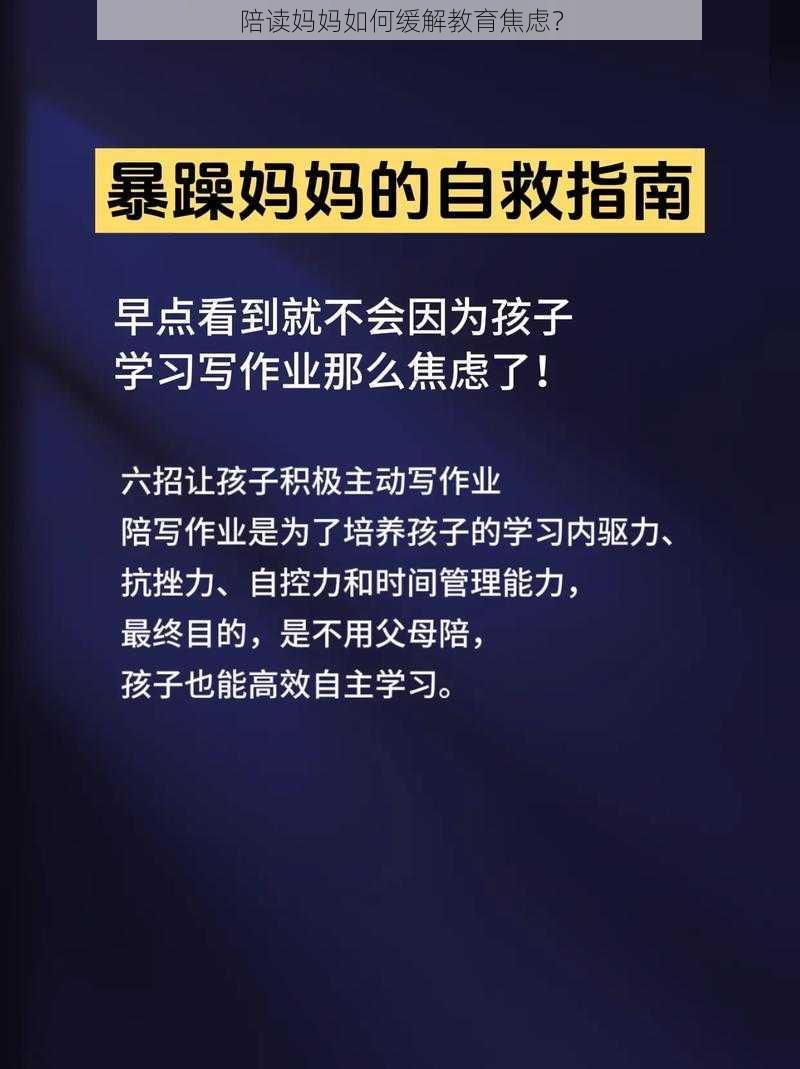 陪读妈妈如何缓解教育焦虑?

暴躁妈妈的自救指南

早点看到就不会因为孩子学习写作业那么焦虑了！

六招让孩子积极主动写作业
陪写作业是为了培养孩子的学习内驱力、抗挫力、自控力和时间管理能力，
最终目的，是不用父母陪，
孩子也能高效自主学习。